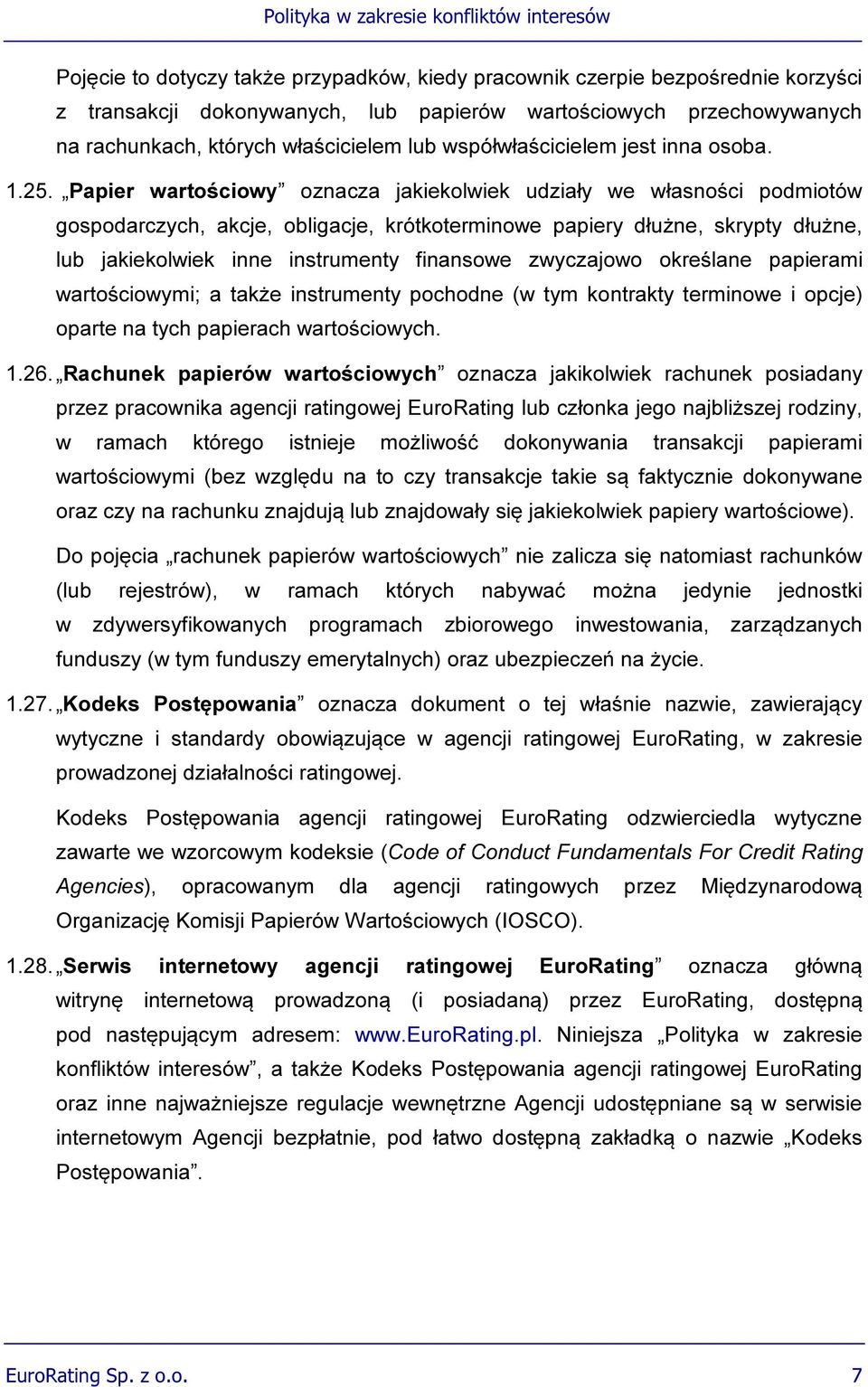 Polityka w zakresie konfliktów interesów

Pojęcie to dotyczy także przypadków, kiedy pracownik czerpie bezpośrednie korzyści z transakcji dokonywanych, lub papierów wartościowych przechowywanych na rachunkach, których właścicielem lub współwłaścicielem jest inna osoba.

1.25. „Papier wartościowy” oznacza jakiekolwiek udziały we własności podmiotów gospodarczych, akcje, obligacje, krótkoterminowe papiery dłużne, skrypty dłużne, lub jakiekolwiek inne instrumenty finansowe zwyczajowo określane papierami wartościowymi; a także instrumenty pochodne (w tym kontrakty terminowe i opcje) oparte na tych papierach wartościowych.

1.26. „Rachunek papierów wartościowych” oznacza jakikolwiek rachunek posiadany przez pracownika agencji ratingowej EuroRating lub członka jego najbliższej rodziny, w ramach którego istnieje możliwość dokonywania transakcji papierami wartościowymi (bez względu na to czy transakcje takie są faktycznie dokonywane oraz czy na rachunku znajdują lub znajdowały się jakiekolwiek papiery wartościowe).

Do pojęcia „rachunek papierów wartościowych” nie zalicza się natomiast rachunków (lub rejestrów), w ramach których nabywać można jedynie jednostki w zdywersyfikowanych programach zbiorowego inwestowania, zarządzanych funduszy (w tym funduszy emerytalnych) oraz ubezpieczeń na życie.

1.27. „Kodeks Postępowania” oznacza dokument o tej właśnie nazwie, zawierający wytyczne i standardy obowiązujące w agencji ratingowej EuroRating, w zakresie prowadzonej działalności ratingowej.

Kodeks Postępowania agencji ratingowej EuroRating odzwierciedla wytyczne zawarte we wzorcowym kodeksie (Code of Conduct Fundamentals For Credit Rating Agencies), opracowanym dla agencji ratingowych przez Międzynarodową Organizację Komisji Papierów Wartościowych (IOSCO).

1.28. „Serwis internetowy agencji ratingowej EuroRating” oznacza główną witrynę internetową prowadzoną (i posiadaną) przez EuroRating, dostępną pod następującym adresem: www.EuroRating.pl. Niniejsza „Polityka w zakresie konfliktów interesów”, a także Kodeks Postępowania agencji ratingowej EuroRating oraz inne najważniejsze regulacje wewnętrzne Agencji udostępniane są w serwisie internetowym Agencji bezpłatnie, pod łatwo dostępną zakładką o nazwie „Kodeks Postępowania”.

EuroRating Sp. z o.o. 7